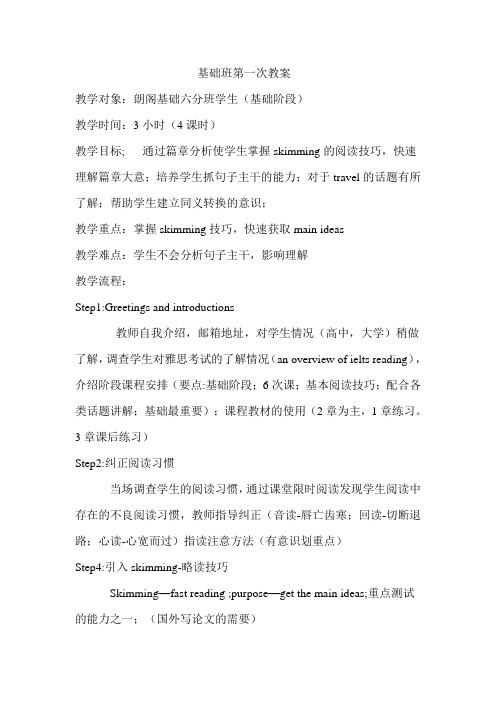 基础班第一次教案

教学对象：朗阁基础六分班学生（基础阶段）

教学时间：3 小时（4 课时）

教学目标；　通过篇章分析使学生掌握 skimming 的阅读技巧，快速理解篇章大意；培养学生抓句子主干的能力；对于 travel 的话题有所了解；帮助学生建立同义转换的意识；

教学重点：掌握 skimming 技巧，快速获取 main ideas

教学难点：学生不会分析句子主干，影响理解

教学流程：

Step1:Greetings and introductions

教师自我介绍，邮箱地址，对学生情况（高中，大学）稍做了解，调查学生对雅思考试的了解情况（an overview of ielts reading），介绍阶段课程安排（要点:基础阶段；6 次课；基本阅读技巧；配合各类话题讲解；基础最重要）；课程教材的使用（2 章为主，1 章练习。3 章课后练习）

Step2:纠正阅读习惯

当场调查学生的阅读习惯，通过课堂限时阅读发现学生阅读中存在的不良阅读习惯，教师指导纠正（音读-唇亡齿寒；回读-切断退路；心读-心宽而过）指读注意方法（有意识划重点）

Step4:引入 skimming-略读技巧

Skimming—fast reading ;purpose—get the main ideas;重点测试的能力之一；（国外写论文的需要）